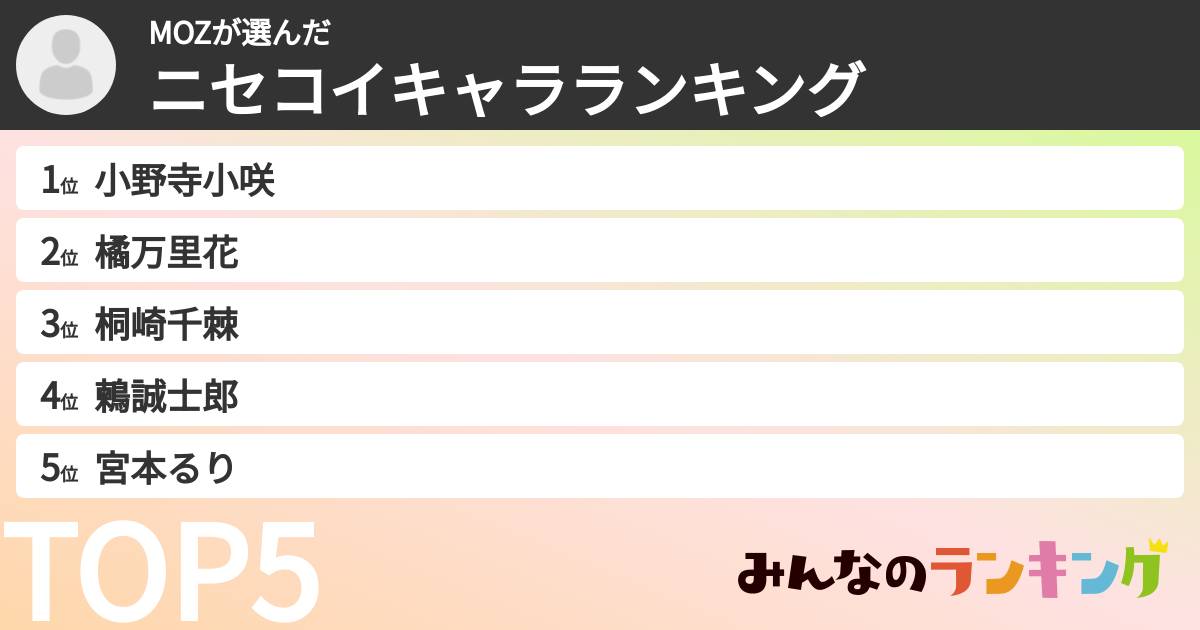 MOZが選んだ
ニセコイキャラランキング

1位 小野寺小咲
2位 橘万里花
3位 桐崎千棘
4位 鶫誠士郎
5位 宮本るり

TOP5

みんなのランキング